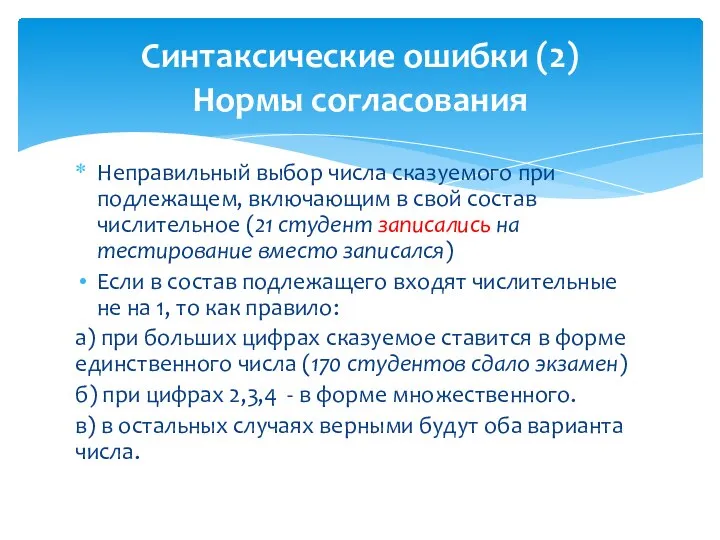 Синтаксические ошибки (2)
Нормы согласования

* Неправильный выбор числа сказуемого при подлежащем, включающим в свой состав числительное (21 студент записались на тестирование вместо записался)

• Если в состав подлежащего входят числительные не на 1, то как правило:

а) при больших цифрах сказуемое ставится в форме единственного числа (170 студентов сдало экзамен)

б) при цифрах 2,3,4 - в форме множественного.

в) в остальных случаях верными будут оба варианта числа.